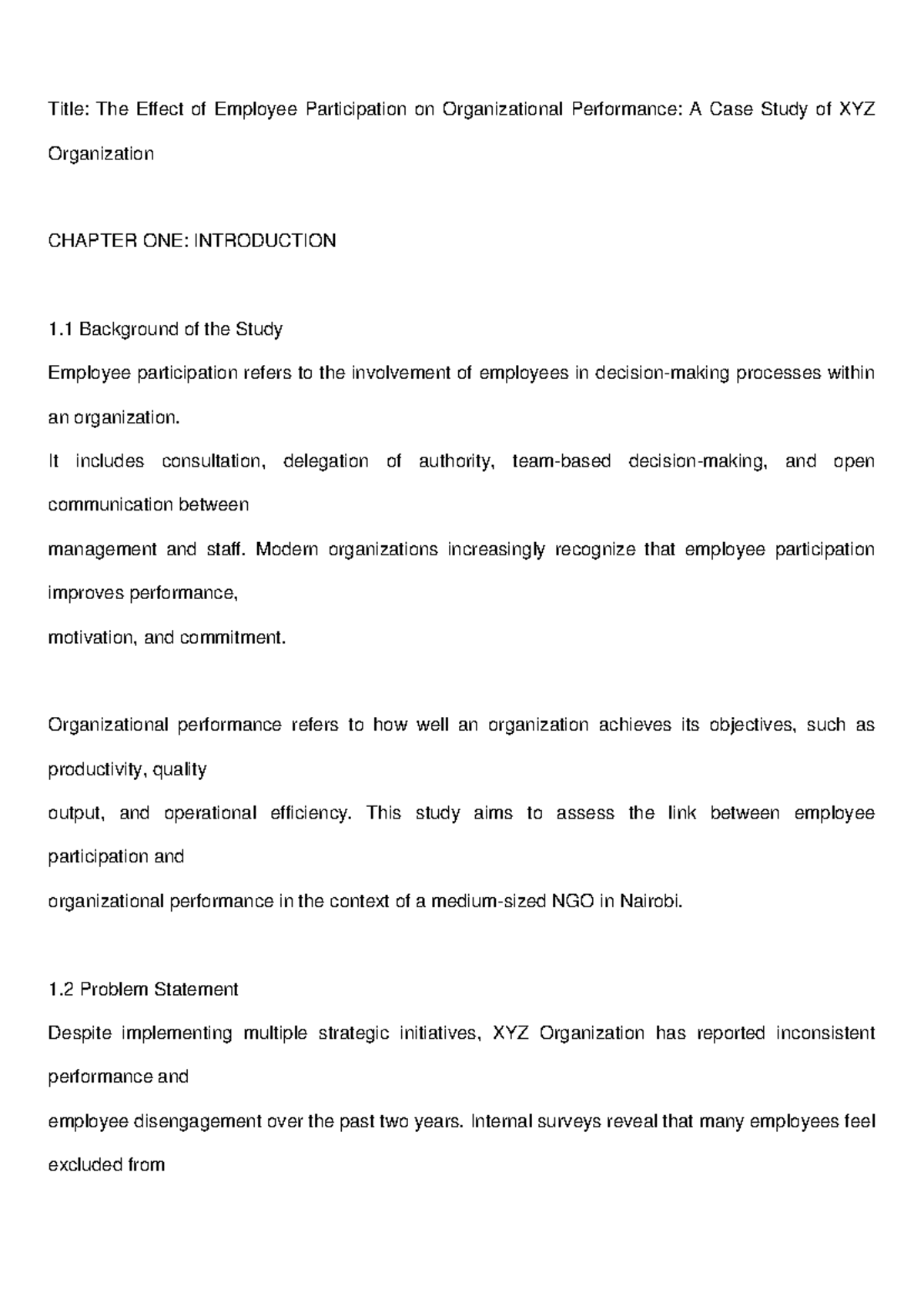 Title: The Effect of Employee Participation on Organizational Performance: A Case Study of XYZ Organization

CHAPTER ONE: INTRODUCTION

1.1 Background of the Study
Employee participation refers to the involvement of employees in decision-making processes within an organization.
It includes consultation, delegation of authority, team-based decision-making, and open communication between
management and staff. Modern organizations increasingly recognize that employee participation improves performance,
motivation, and commitment.

Organizational performance refers to how well an organization achieves its objectives, such as productivity, quality
output, and operational efficiency. This study aims to assess the link between employee participation and
organizational performance in the context of a medium-sized NGO in Nairobi.

1.2 Problem Statement
Despite implementing multiple strategic initiatives, XYZ Organization has reported inconsistent performance and
employee disengagement over the past two years. Internal surveys reveal that many employees feel excluded from